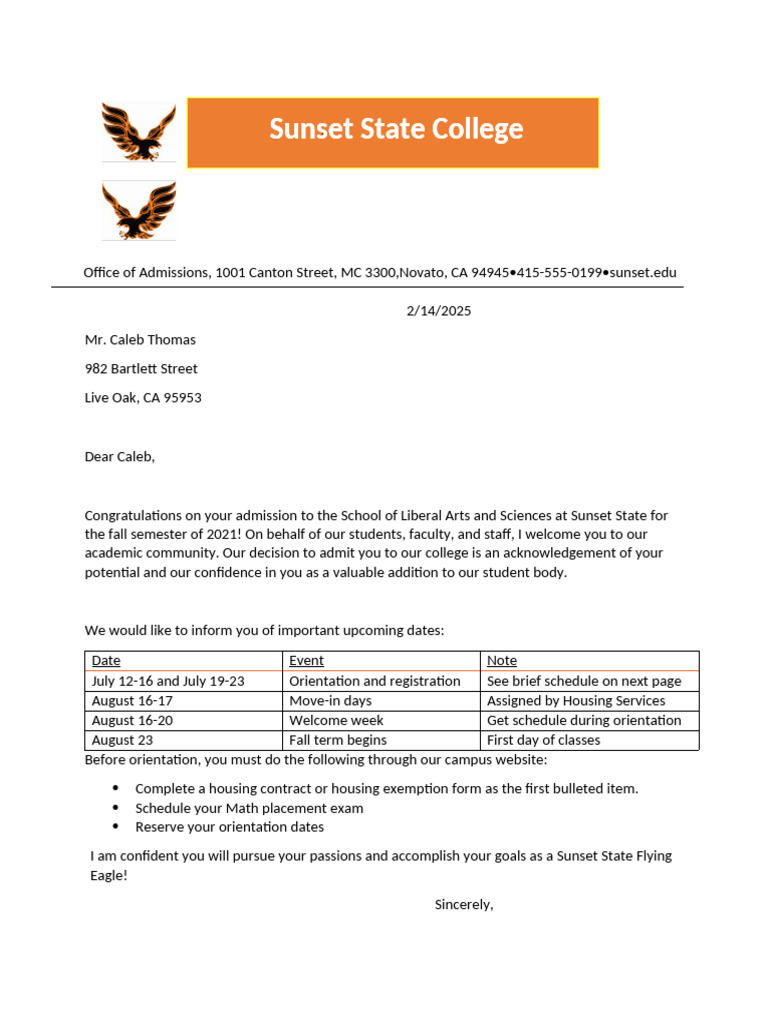 Sunset State College

Office of Admissions, 1001 Canton Street, MC 3300,Novato, CA 94945•415-555-0199•sunset.edu

2/14/2025

Mr. Caleb Thomas

982 Bartlett Street

Live Oak, CA 95953

Dear Caleb,

Congratulations on your admission to the School of Liberal Arts and Sciences at Sunset State for the fall semester of 2021! On behalf of our students, faculty, and staff, I welcome you to our academic community. Our decision to admit you to our college is an acknowledgement of your potential and our confidence in you as a valuable addition to our student body.

We would like to inform you of important upcoming dates:

| Date | Event | Note |
|---|---|---|
| July 12-16 and July 19-23 | Orientation and registration | See brief schedule on next page |
| August 16-17 | Move-in days | Assigned by Housing Services |
| August 16-20 | Welcome week | Get schedule during orientation |
| August 23 | Fall term begins | First day of classes |

Before orientation, you must do the following through our campus website:

• Complete a housing contract or housing exemption form as the first bulleted item.
• Schedule your Math placement exam
• Reserve your orientation dates

I am confident you will pursue your passions and accomplish your goals as a Sunset State Flying Eagle!

Sincerely,